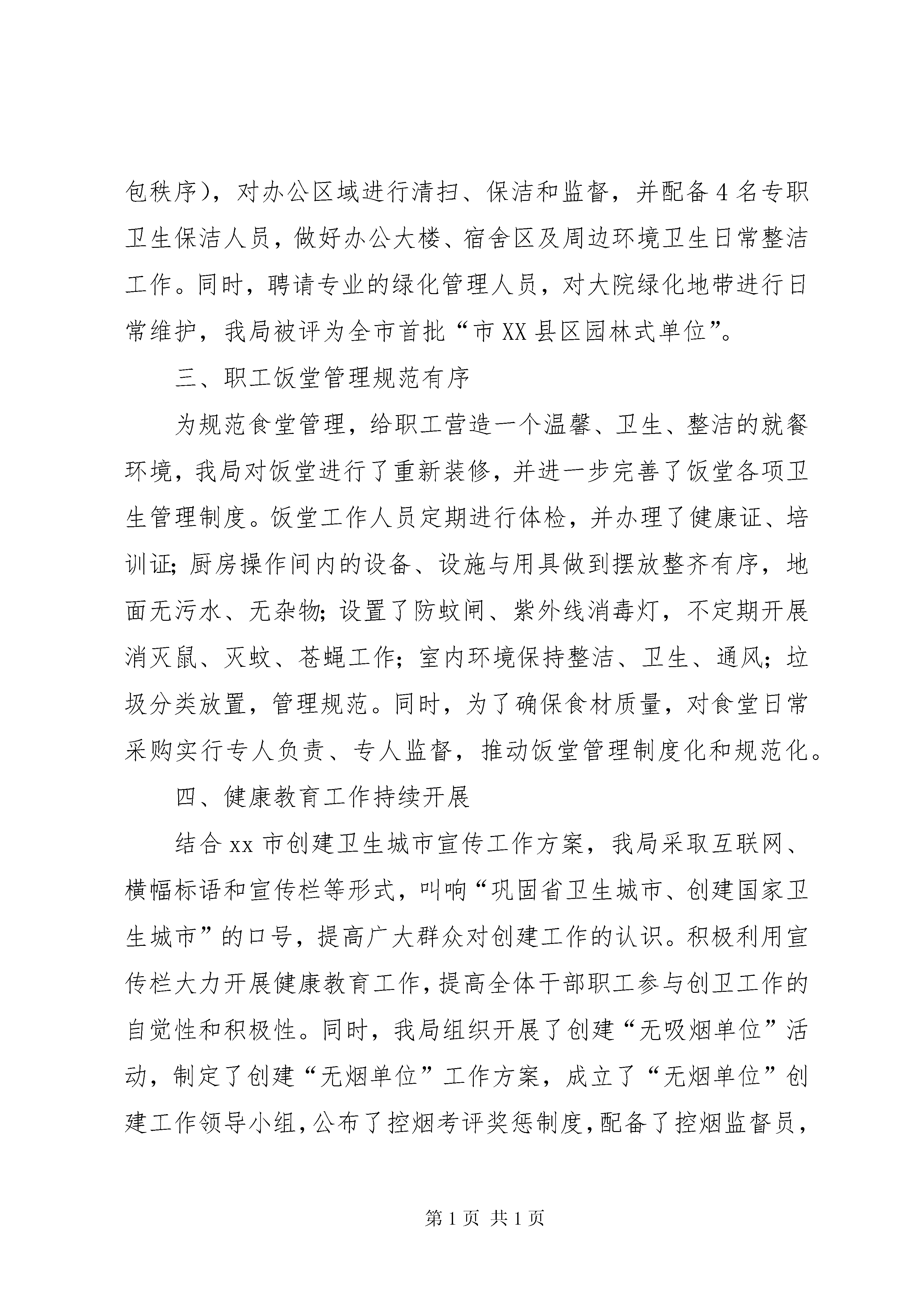 包秩序），对办公区域进行清扫、保洁和监督，并配备4名专职卫生保洁人员，做好办公大楼、宿舍区及周边环境卫生日常整洁工作。同时，聘请专业的绿化管理人员，对大院绿化地带进行日常维护，我局被评为全市首批“市XX县区园林式单位”。

三、职工饭堂管理规范有序

为规范食堂管理，给职工营造一个温馨、卫生、整洁的就餐环境，我局对饭堂进行了重新装修，并进一步完善了饭堂各项卫生管理制度。饭堂工作人员定期进行体检，并办理了健康证、培训证；厨房操作间内的设备、设施与用具做到摆放整齐有序，地面无污水、无杂物；设置了防蚊闸、紫外线消毒灯，不定期开展消灭鼠、灭蚊、苍蝇工作；室内环境保持整洁、卫生、通风；垃圾分类放置，管理规范。同时，为了确保食材质量，对食堂日常采购实行专人负责、专人监督，推动饭堂管理制度化和规范化。

四、健康教育工作持续开展

结合xx市创建卫生城市宣传工作方案，我局采取互联网、横幅标语和宣传栏等形式，叫响“巩固省卫生城市、创建国家卫生城市”的口号，提高广大群众对创建工作的认识。积极利用宣传栏大力开展健康教育工作，提高全体干部职工参与创卫工作的自觉性和积极性。同时，我局组织开展了创建“无吸烟单位”活动，制定了创建“无烟单位”工作方案，成立了“无烟单位”创建工作领导小组，公布了控烟考评奖惩制度，配备了控烟监督员，

第1页 共1页